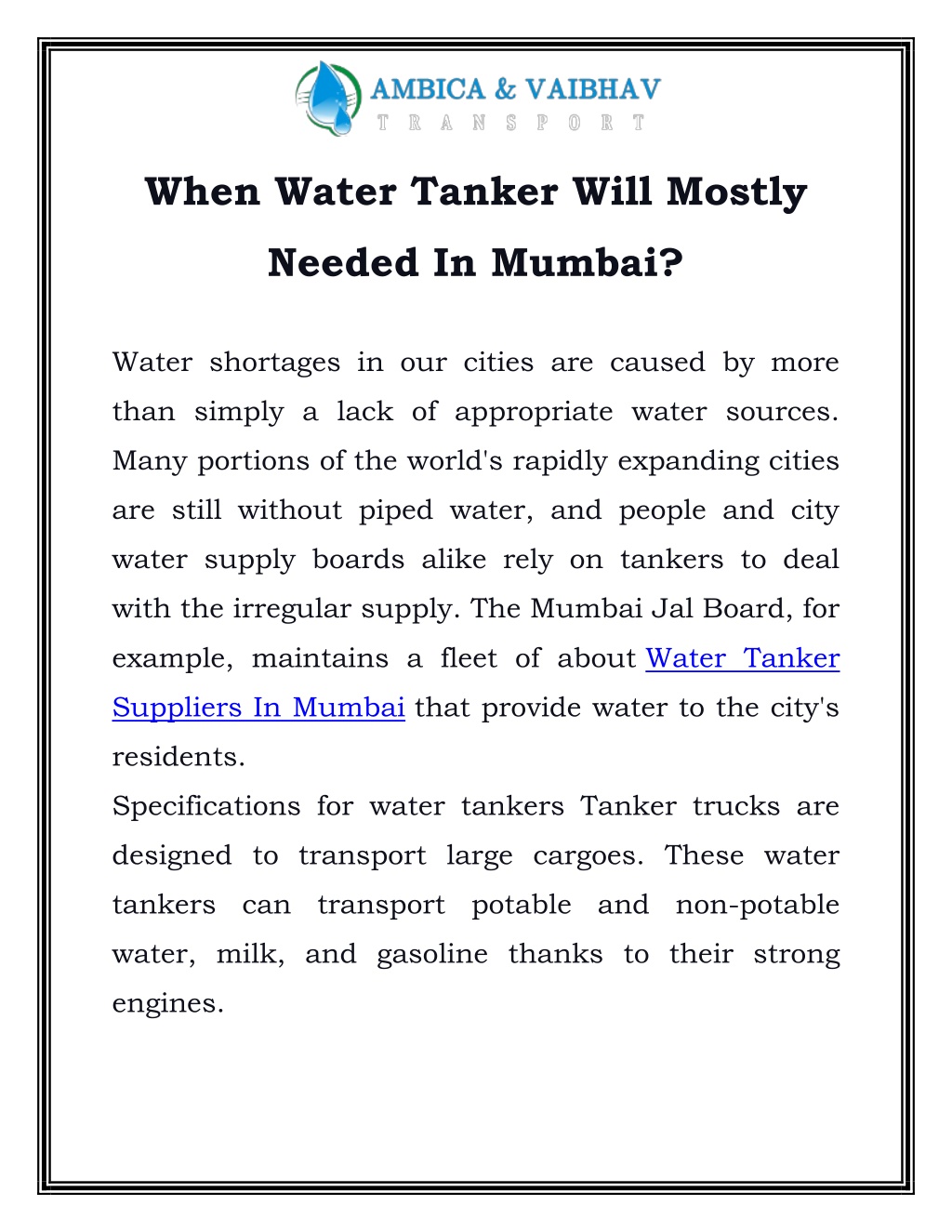 AMBICA & VAIBHAV
TRANSPORT

When Water Tanker Will Mostly Needed In Mumbai?

Water shortages in our cities are caused by more than simply a lack of appropriate water sources. Many portions of the world's rapidly expanding cities are still without piped water, and people and city water supply boards alike rely on tankers to deal with the irregular supply. The Mumbai Jal Board, for example, maintains a fleet of about Water Tanker Suppliers In Mumbai that provide water to the city's residents.
Specifications for water tankers Tanker trucks are designed to transport large cargoes. These water tankers can transport potable and non-potable water, milk, and gasoline thanks to their strong engines.